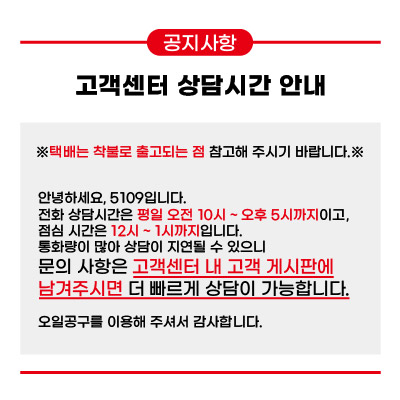 공지사항

고객센터 상담시간 안내

※택배는 착불로 출고되는 점 참고해 주시기 바랍니다.※

안녕하세요, 5109입니다.
전화 상담시간은 평일 오전 10시 ~ 오후 5시까지이고,
점심 시간은 12시 ~ 1시까지입니다.
통화량이 많아 상담이 지연될 수 있으니
문의 사항은 고객센터 내 고객 게시판에
남겨주시면 더 빠르게 상담이 가능합니다.

오일공구를 이용해 주셔서 감사합니다.